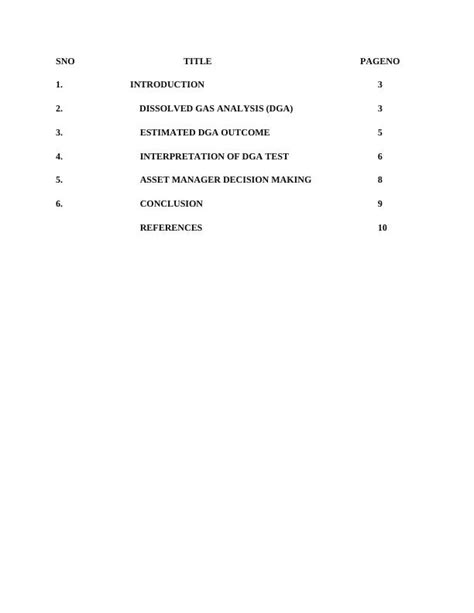 SNO TITLE PAGENO

1. INTRODUCTION 3

2. DISSOLVED GAS ANALYSIS (DGA) 3

3. ESTIMATED DGA OUTCOME 5

4. INTERPRETATION OF DGA TEST 6

5. ASSET MANAGER DECISION MAKING 8

6. CONCLUSION 9

REFERENCES 10